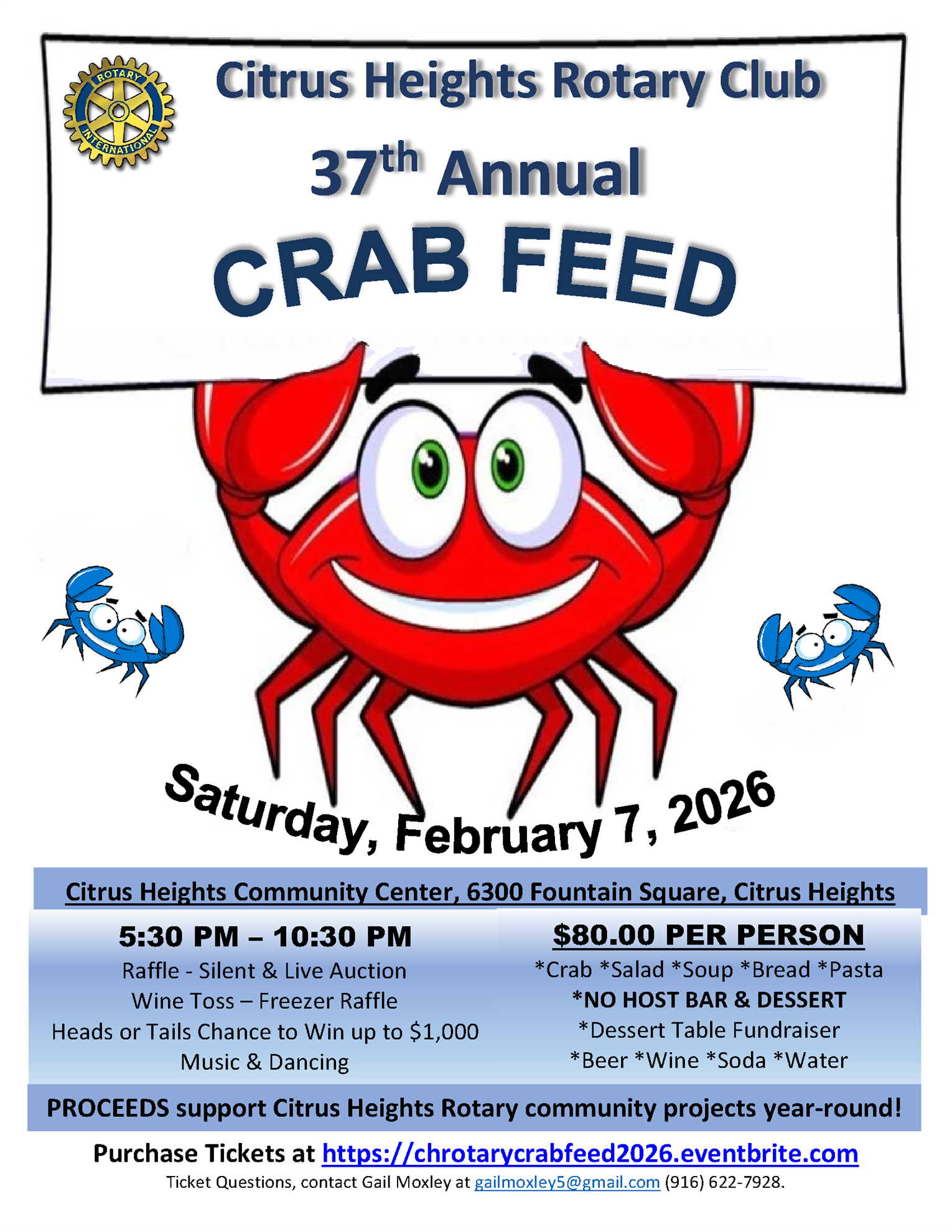 ROTARY
INTERNATIONAL

Citrus Heights Rotary Club

37th Annual

CRAB FEED

Saturday, February 7, 2026

Citrus Heights Community Center, 6300 Fountain Square, Citrus Heights

5:30 PM – 10:30 PM
Raffle - Silent & Live Auction
Wine Toss – Freezer Raffle
Heads or Tails Chance to Win up to $1,000
Music & Dancing

$80.00 PER PERSON
*Crab *Salad *Soup *Bread *Pasta
*NO HOST BAR & DESSERT
*Dessert Table Fundraiser
*Beer *Wine *Soda *Water

PROCEEDS support Citrus Heights Rotary community projects year-round!

Purchase Tickets at https://chrotarycrabfeed2026.eventbrite.com
Ticket Questions, contact Gail Moxley at gailmoxley5@gmail.com (916) 622-7928.